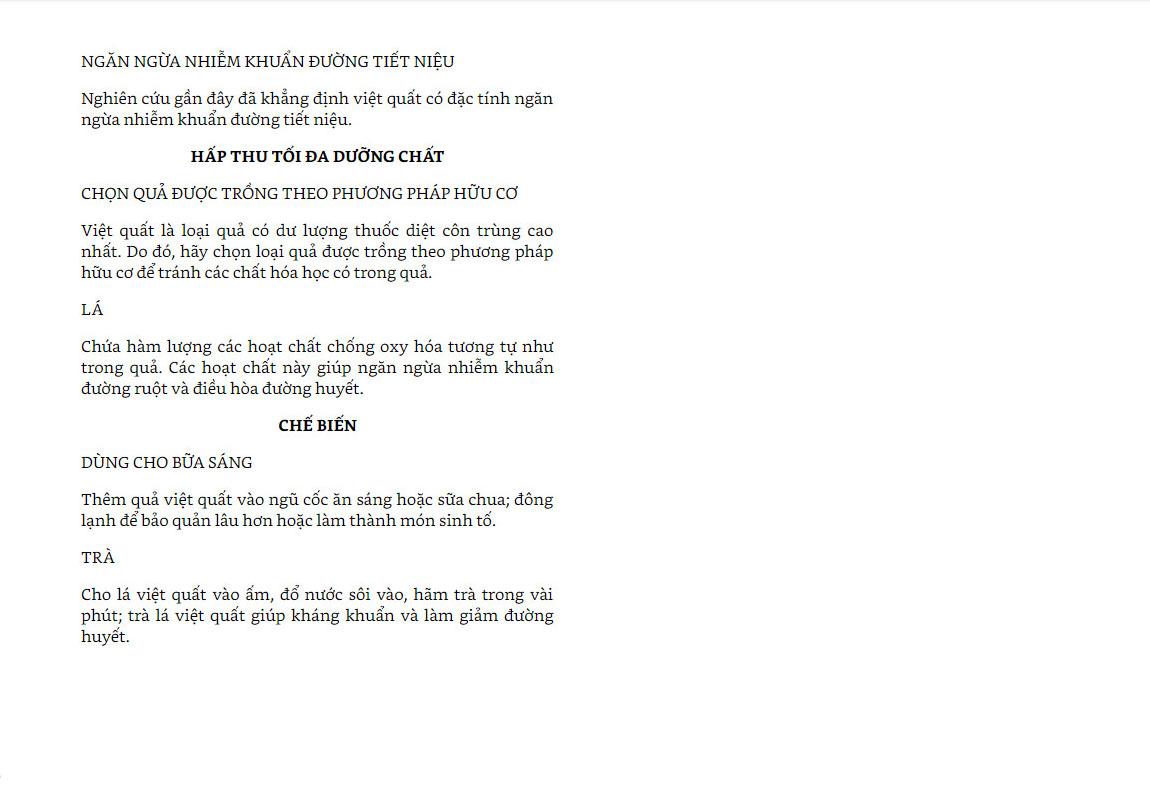 NGĂN NGỪA NHIỄM KHUẨN ĐƯỜNG TIẾT NIỆU

Nghiên cứu gần đây đã khẳng định việt quất có đặc tính ngăn ngừa nhiễm khuẩn đường tiết niệu.

HẤP THU TỐI ĐA DƯỠNG CHẤT

CHỌN QUẢ ĐƯỢC TRỒNG THEO PHƯƠNG PHÁP HỮU CƠ

Việt quất là loại quả có dư lượng thuốc diệt côn trùng cao nhất. Do đó, hãy chọn loại quả được trồng theo phương pháp hữu cơ để tránh các chất hóa học có trong quả.

LÁ

Chứa hàm lượng các hoạt chất chống oxy hóa tương tự như trong quả. Các hoạt chất này giúp ngăn ngừa nhiễm khuẩn đường ruột và điều hòa đường huyết.

CHẾ BIẾN

DÙNG CHO BỮA SÁNG

Thêm quả việt quất vào ngũ cốc ăn sáng hoặc sữa chua; đông lạnh để bảo quản lâu hơn hoặc làm thành món sinh tố.

TRÀ

Cho lá việt quất vào ấm, đổ nước sôi vào, hãm trà trong vài phút; trà lá việt quất giúp kháng khuẩn và làm giảm đường huyết.